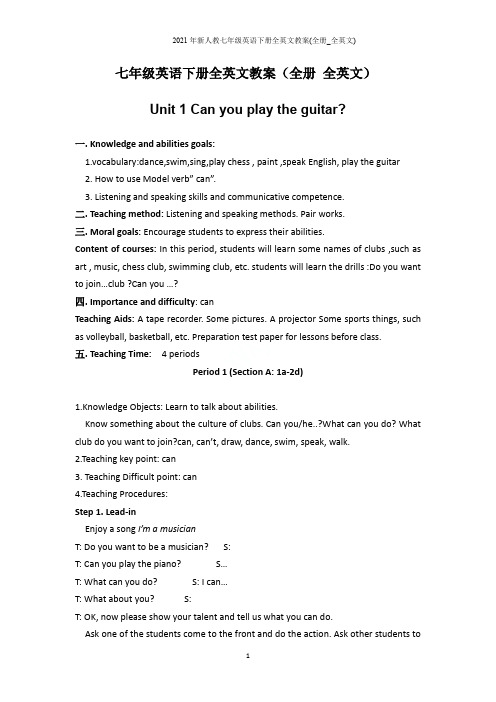 2021 年新人教七年级英语下册全英文教案(全册_全英文)

七年级英语下册全英文教案（全册 全英文）

Unit 1 Can you play the guitar?

一. Knowledge and abilities goals:

1.vocabulary:dance,swim,sing,play chess , paint ,speak English, play the guitar

2. How to use Model verb" can".

3. Listening and speaking skills and communicative competence.

二. Teaching method: Listening and speaking methods. Pair works.

三. Moral goals: Encourage students to express their abilities.

Content of courses: In this period, students will learn some names of clubs ,such as art , music, chess club, swimming club, etc. students will learn the drills :Do you want to join...club ?Can you ...?

四. Importance and difficulty: can

Teaching Aids: A tape recorder. Some pictures. A projector Some sports things, such as volleyball, basketball, etc. Preparation test paper for lessons before class.

五. Teaching Time: 4 periods

Period 1 (Section A: 1a-2d)

1.Knowledge Objects: Learn to talk about abilities.

Know something about the culture of clubs. Can you/he..?What can you do? What club do you want to join?can, can't, draw, dance, swim, speak, walk.

2.Teaching key point: can

3. Teaching Difficult point: can

4.Teaching Procedures:

Step 1. Lead-in

Enjoy a song I'm a musician

T: Do you want to be a musician? S:

T: Can you play the piano? S...

T: What can you do? S: I can...

T: What about you? S:

T: OK, now please show your talent and tell us what you can do.

Ask one of the students come to the front and do the action. Ask other students to

1